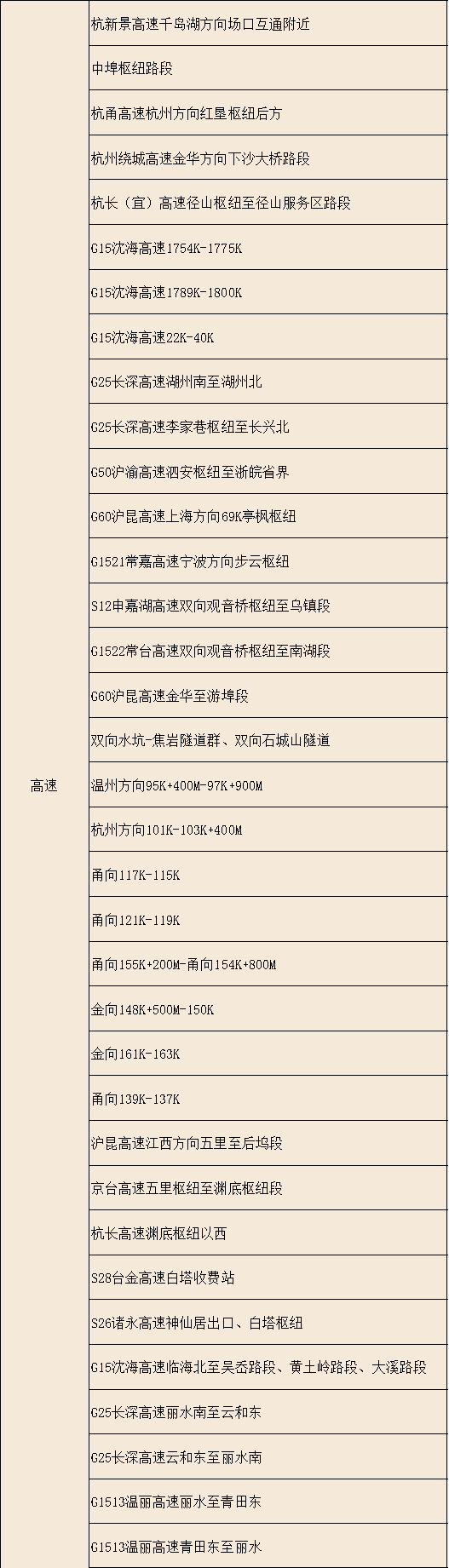 | 高速 | 杭新景高速千岛湖方向场口互通附近 |
|---|---|
| | 中埠枢纽路段 |
| | 杭甬高速杭州方向红垦枢纽后方 |
| | 杭州绕城高速金华方向下沙大桥路段 |
| | 杭长（宜）高速径山枢纽至径山服务区路段 |
| | G15沈海高速1754K-1775K |
| | G15沈海高速1789K-1800K |
| | G15沈海高速22K-40K |
| | G25长深高速湖州南至湖州北 |
| | G25长深高速李家巷枢纽至长兴北 |
| | G50沪渝高速泗安枢纽至浙皖省界 |
| | G60沪昆高速上海方向69K亭枫枢纽 |
| | G1521常嘉高速宁波方向步云枢纽 |
| | S12申嘉湖高速双向观音桥枢纽至乌镇段 |
| | G1522常台高速双向观音桥枢纽至南湖段 |
| | G60沪昆高速金华至游埠段 |
| | 双向水坑-焦岩隧道群、双向石城山隧道 |
| | 温州方向95K+400M-97K+900M |
| | 杭州方向101K-103K+400M |
| | 甬向117K-115K |
| | 甬向121K-119K |
| | 甬向155K+200M-甬向154K+800M |
| | 金向148K+500M-150K |
| | 金向161K-163K |
| | 甬向139K-137K |
| | 沪昆高速江西方向五里至后坞段 |
| | 京台高速五里枢纽至渊底枢纽段 |
| | 杭长高速渊底枢纽以西 |
| | S28台金高速白塔收费站 |
| | S26诸永高速神仙居出口、白塔枢纽 |
| | G15沈海高速临海北至吴岙路段、黄土岭路段、大溪路段 |
| | G25长深高速丽水南至云和东 |
| | G25长深高速云和东至丽水南 |
| | G1513温丽高速丽水至青田东 |
| | G1513温丽高速青田东至丽水 |